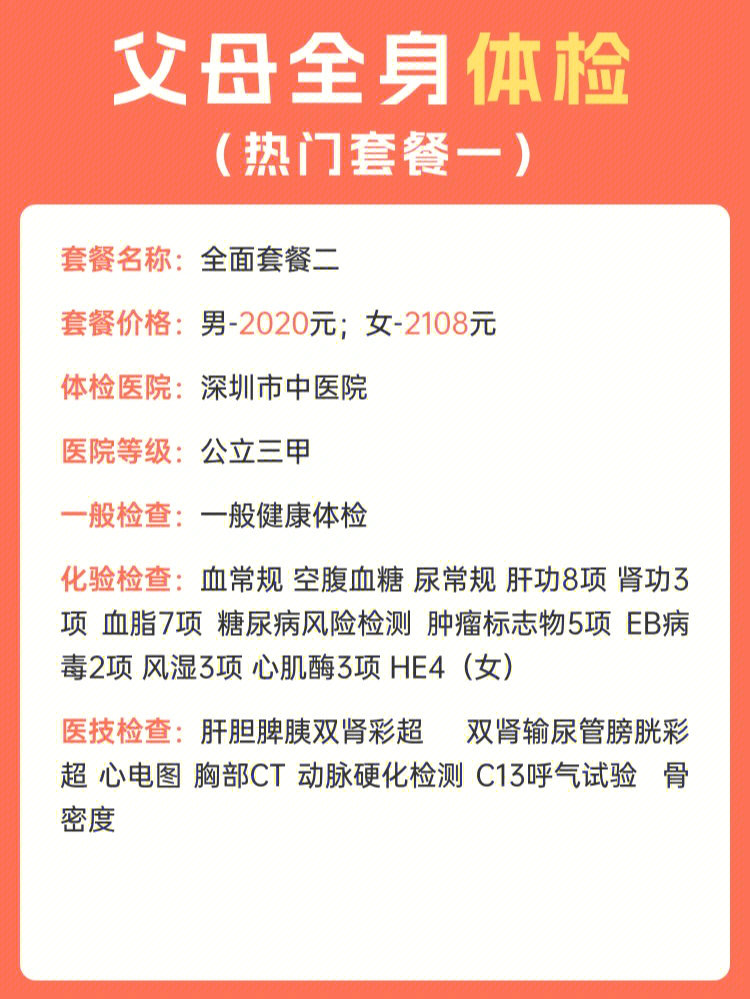 父母全身体检
（热门套餐一）

套餐名称：全面套餐二

套餐价格：男-2020元；女-2108元

体检医院：深圳市中医院

医院等级：公立三甲

一般检查：一般健康体检

化验检查：血常规 空腹血糖 尿常规 肝功8项 肾功3项 血脂7项 糖尿病风险检测 肿瘤标志物5项 EB病毒2项 风湿3项 心肌酶3项 HE4（女）

医技检查：肝胆脾胰双肾彩超 双肾输尿管膀胱彩超 心电图 胸部CT 动脉硬化检测 C13呼气试验 骨密度